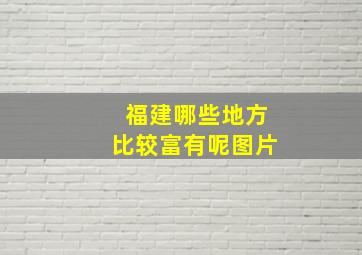 福建哪些地方
比较富有呢图片